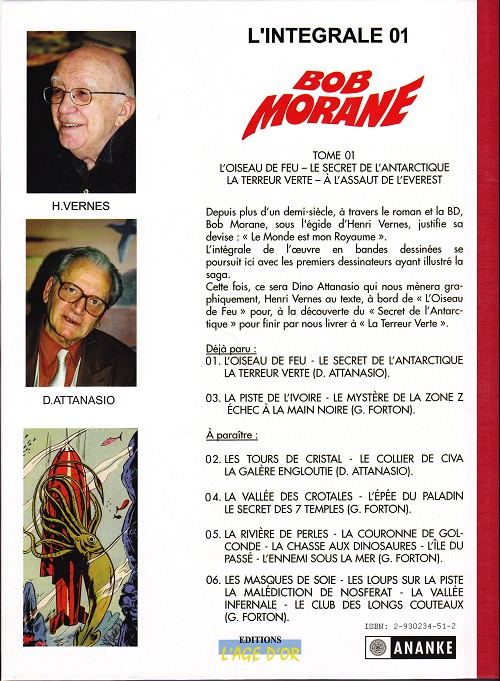 H.VERNES

D.ATTANASIO

L'INTEGRALE 01

BOB MORANE

TOME 01
L'OISEAU DE FEU – LE SECRET DE L'ANTARCTIQUE
LA TERREUR VERTE – À L'ASSAUT DE L'EVEREST

Depuis plus d'un demi-siècle, à travers le roman et la BD, Bob Morane, sous l'égide d'Henri Vernes, justifie sa devise : « Le Monde est mon Royaume ».
L'intégrale de l'œuvre en bandes dessinées se poursuit ici avec les premiers dessinateurs ayant illustré la saga.
Cette fois, ce sera Dino Attanasio qui nous mènera graphiquement, Henri Vernes au texte, à bord de « L'Oiseau de Feu » pour, à la découverte du « Secret de l'Antarctique » pour finir par nous livrer à « La Terreur Verte ».

Déjà paru :
01. L'OISEAU DE FEU - LE SECRET DE L'ANTARCTIQUE LA TERREUR VERTE (D. ATTANASIO).

03. LA PISTE DE L'IVOIRE - LE MYSTÈRE DE LA ZONE Z ÉCHEC À LA MAIN NOIRE (G. FORTON).

À paraître :

02. LES TOURS DE CRISTAL - LE COLLIER DE CIVA LA GALÈRE ENGLOUTIE (D. ATTANASIO).

04. LA VALLÉE DES CROTALES - L'ÉPÉE DU PALADIN LE SECRET DES 7 TEMPLES (G. FORTON).

05. LA RIVIÈRE DE PERLES - LA COURONNE DE GOLCONDE - LA CHASSE AUX DINOSAURES - L'ÎLE DU PASSÉ - L'ENNEMI SOUS LA MER (G. FORTON).

06. LES MASQUES DE SOIE - LES LOUPS SUR LA PISTE LA MALÉDICTION DE NOSFERAT - LA VALLÉE INFERNALE - LE CLUB DES LONGS COUTEAUX (G. FORTON).

ISBN: 2-930234-51-2

EDITIONS
L'AGE D'OR

ANANKE